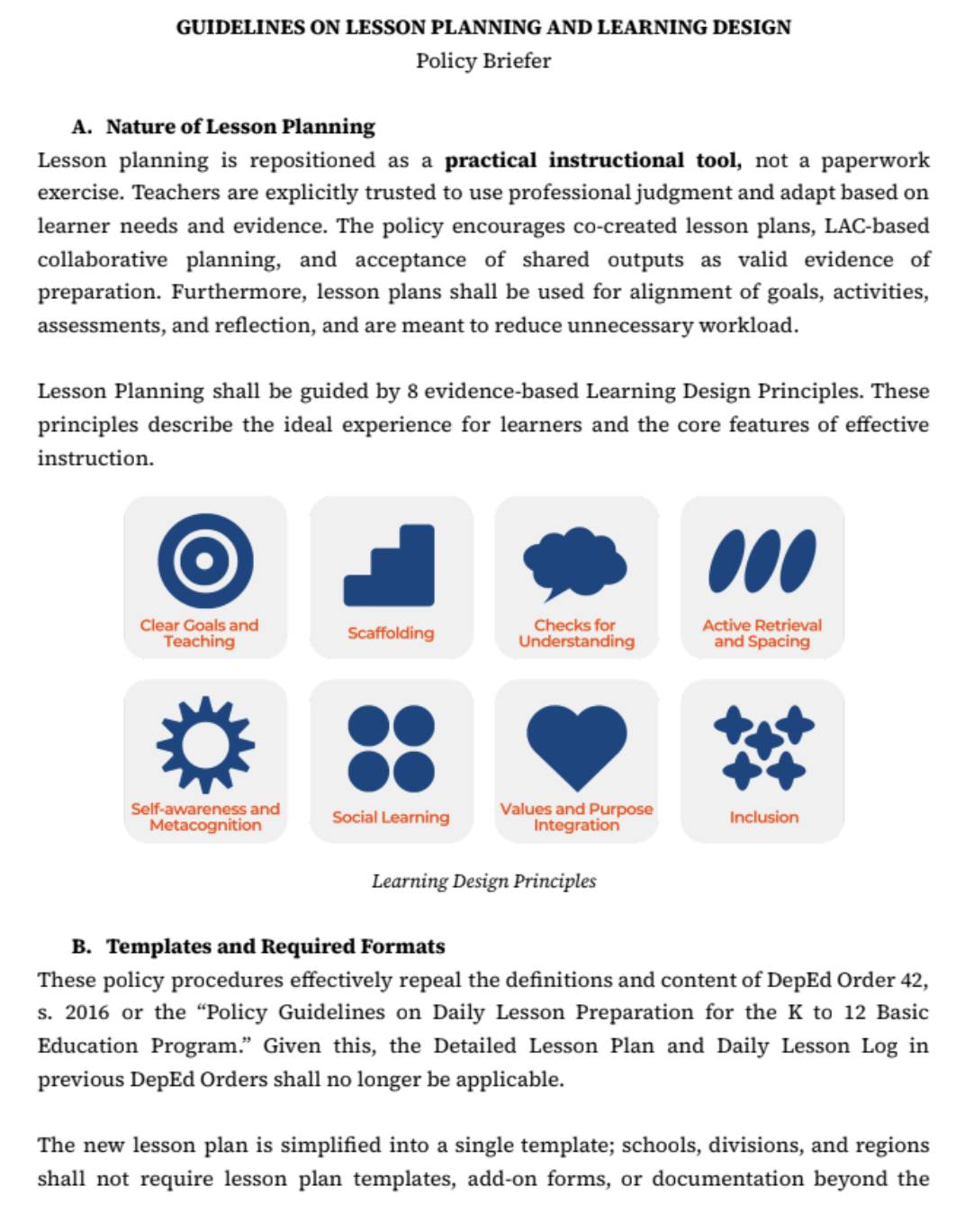 GUIDELINES ON LESSON PLANNING AND LEARNING DESIGN
Policy Briefer

A. Nature of Lesson Planning
Lesson planning is repositioned as a practical instructional tool, not a paperwork exercise. Teachers are explicitly trusted to use professional judgment and adapt based on learner needs and evidence. The policy encourages co-created lesson plans, LAC-based collaborative planning, and acceptance of shared outputs as valid evidence of preparation. Furthermore, lesson plans shall be used for alignment of goals, activities, assessments, and reflection, and are meant to reduce unnecessary workload.

Lesson Planning shall be guided by 8 evidence-based Learning Design Principles. These principles describe the ideal experience for learners and the core features of effective instruction.

Clear Goals and Teaching

Scaffolding

Checks for Understanding

Active Retrieval and Spacing

Self-awareness and Metacognition

Social Learning

Values and Purpose Integration

Inclusion

Learning Design Principles

B. Templates and Required Formats
These policy procedures effectively repeal the definitions and content of DepEd Order 42, s. 2016 or the "Policy Guidelines on Daily Lesson Preparation for the K to 12 Basic Education Program." Given this, the Detailed Lesson Plan and Daily Lesson Log in previous DepEd Orders shall no longer be applicable.

The new lesson plan is simplified into a single template; schools, divisions, and regions shall not require lesson plan templates, add-on forms, or documentation beyond the